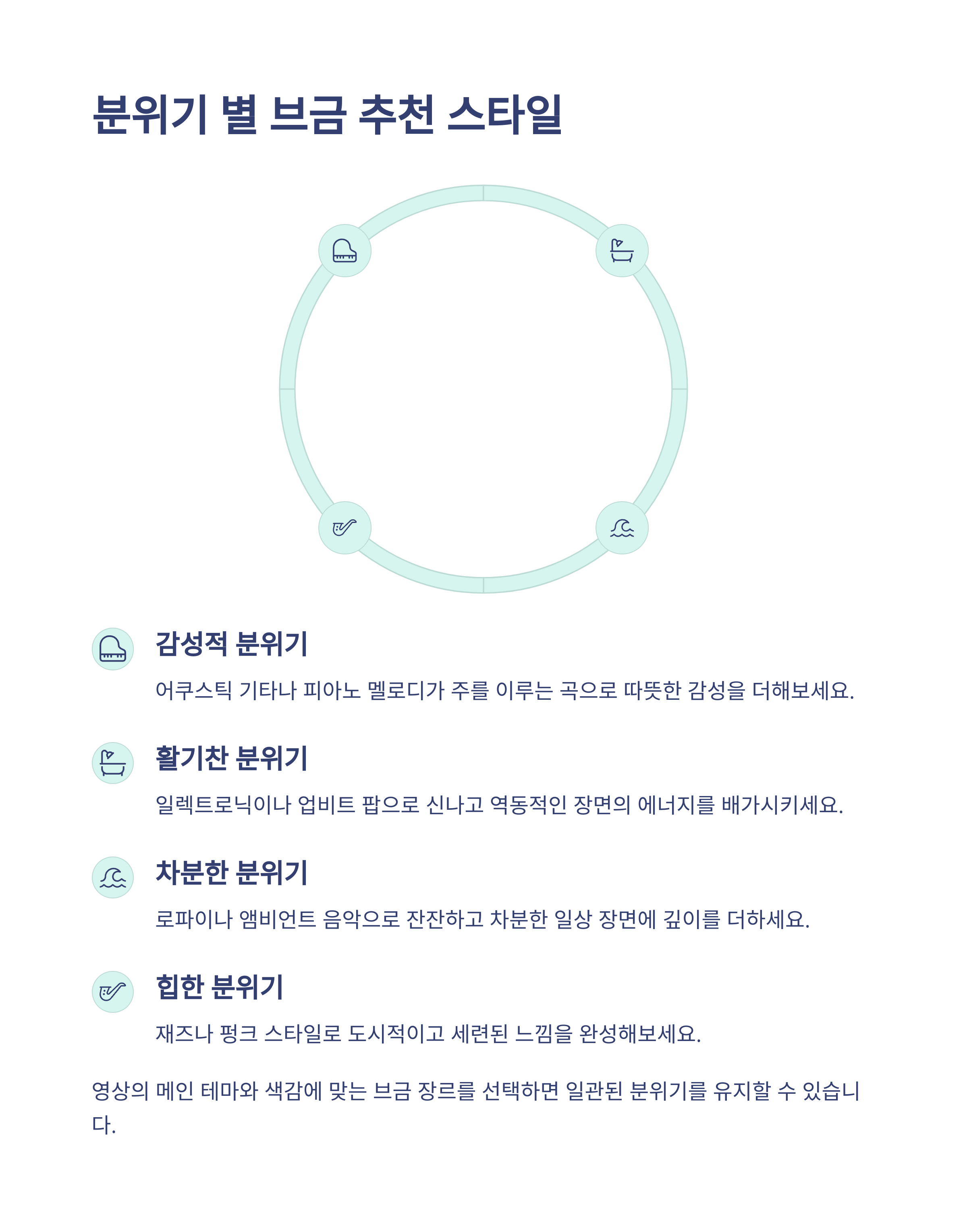 분위기 별 브금 추천 스타일

감성적 분위기

어쿠스틱 기타나 피아노 멜로디가 주를 이루는 곡으로 따뜻한 감성을 더해보세요.

활기찬 분위기

일렉트로닉이나 업비트 팝으로 신나고 역동적인 장면의 에너지를 배가시키세요.

차분한 분위기

로파이나 앰비언트 음악으로 잔잔하고 차분한 일상 장면에 깊이를 더하세요.

힙한 분위기

재즈나 펑크 스타일로 도시적이고 세련된 느낌을 완성해보세요.

영상의 메인 테마와 색감에 맞는 브금 장르를 선택하면 일관된 분위기를 유지할 수 있습니다.